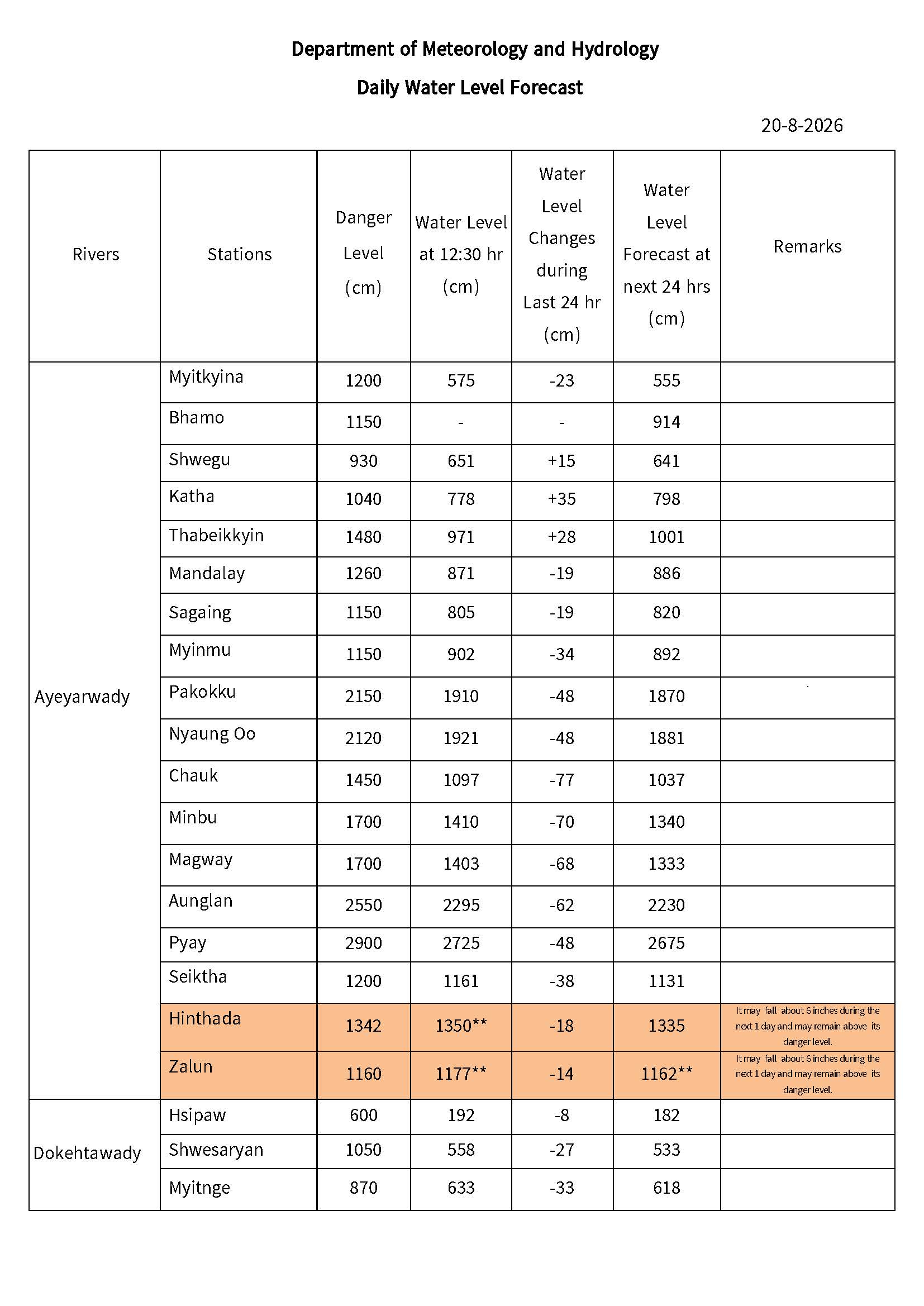 Department of Meteorology and Hydrology

Daily Water Level Forecast

20-8-2026

| Rivers | Stations | Danger Level (cm) | Water Level at 12:30 hr (cm) | Water Level Changes during Last 24 hr (cm) | Water Level Forecast at next 24 hrs (cm) | Remarks |
|---|---|---|---|---|---|---|
| Ayeyarwady | Myitkyina | 1200 | 575 | -23 | 555 | |
| | Bhamo | 1150 | - | - | 914 | |
| | Shwegu | 930 | 651 | +15 | 641 | |
| | Katha | 1040 | 778 | +35 | 798 | |
| | Thabeikkyin | 1480 | 971 | +28 | 1001 | |
| | Mandalay | 1260 | 871 | -19 | 886 | |
| | Sagaing | 1150 | 805 | -19 | 820 | |
| | Myinmu | 1150 | 902 | -34 | 892 | |
| | Pakokku | 2150 | 1910 | -48 | 1870 | |
| | Nyaung Oo | 2120 | 1921 | -48 | 1881 | |
| | Chauk | 1450 | 1097 | -77 | 1037 | |
| | Minbu | 1700 | 1410 | -70 | 1340 | |
| | Magway | 1700 | 1403 | -68 | 1333 | |
| | Aunglan | 2550 | 2295 | -62 | 2230 | |
| | Pyay | 2900 | 2725 | -48 | 2675 | |
| | Seiktha | 1200 | 1161 | -38 | 1131 | |
| | Hinthada | 1342 | 1350** | -18 | 1335 | It may fall about 6 inches during the next 1 day and may remain above its danger level. |
| | Zalun | 1160 | 1177** | -14 | 1162** | It may fall about 6 inches during the next 1 day and may remain above its danger level. |
| Dokehtawady | Hsipaw | 600 | 192 | -8 | 182 | |
| | Shwesaryan | 1050 | 558 | -27 | 533 | |
| | Myitnge | 870 | 633 | -33 | 618 | |